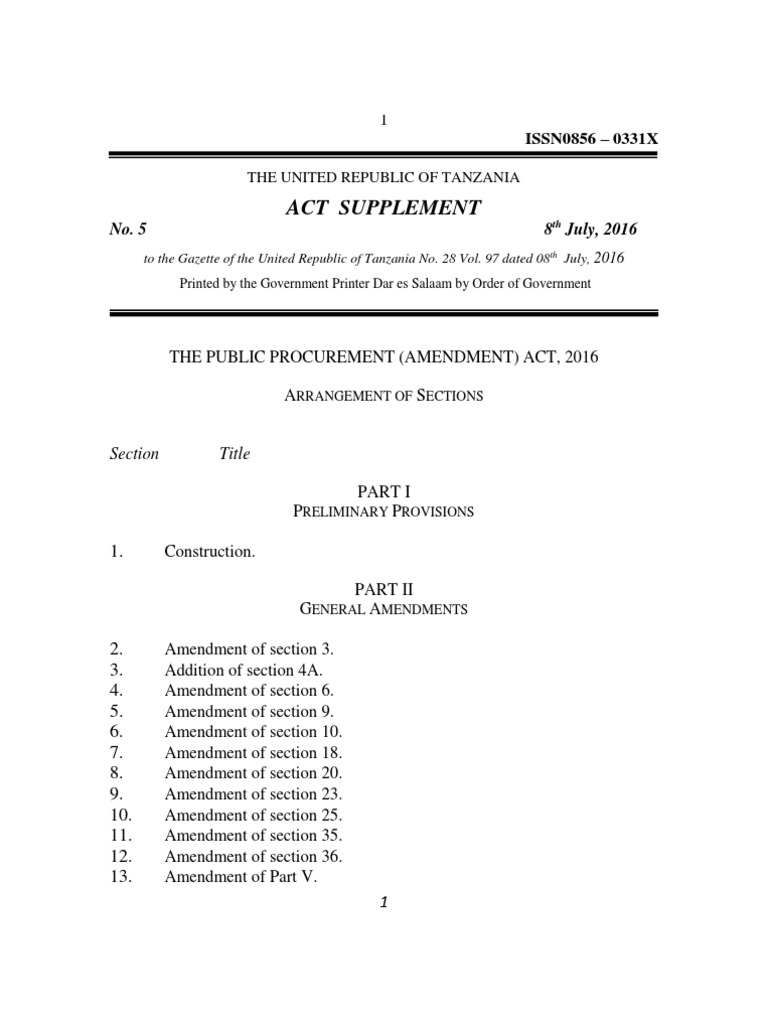 1

ISSN0856 – 0331X

THE UNITED REPUBLIC OF TANZANIA

ACT SUPPLEMENT

No. 5 $8^{th}$ July, 2016

to the Gazette of the United Republic of Tanzania No. 28 Vol. 97 dated $08^{th}$ July, 2016

Printed by the Government Printer Dar es Salaam by Order of Government

THE PUBLIC PROCUREMENT (AMENDMENT) ACT, 2016

ARRANGEMENT OF SECTIONS

Section Title

PART I
PRELIMINARY PROVISIONS

1. Construction.

PART II
GENERAL AMENDMENTS

2. Amendment of section 3.
3. Addition of section 4A.
4. Amendment of section 6.
5. Amendment of section 9.
6. Amendment of section 10.
7. Amendment of section 18.
8. Amendment of section 20.
9. Amendment of section 23.
10. Amendment of section 25.
11. Amendment of section 35.
12. Amendment of section 36.
13. Amendment of Part V.

1